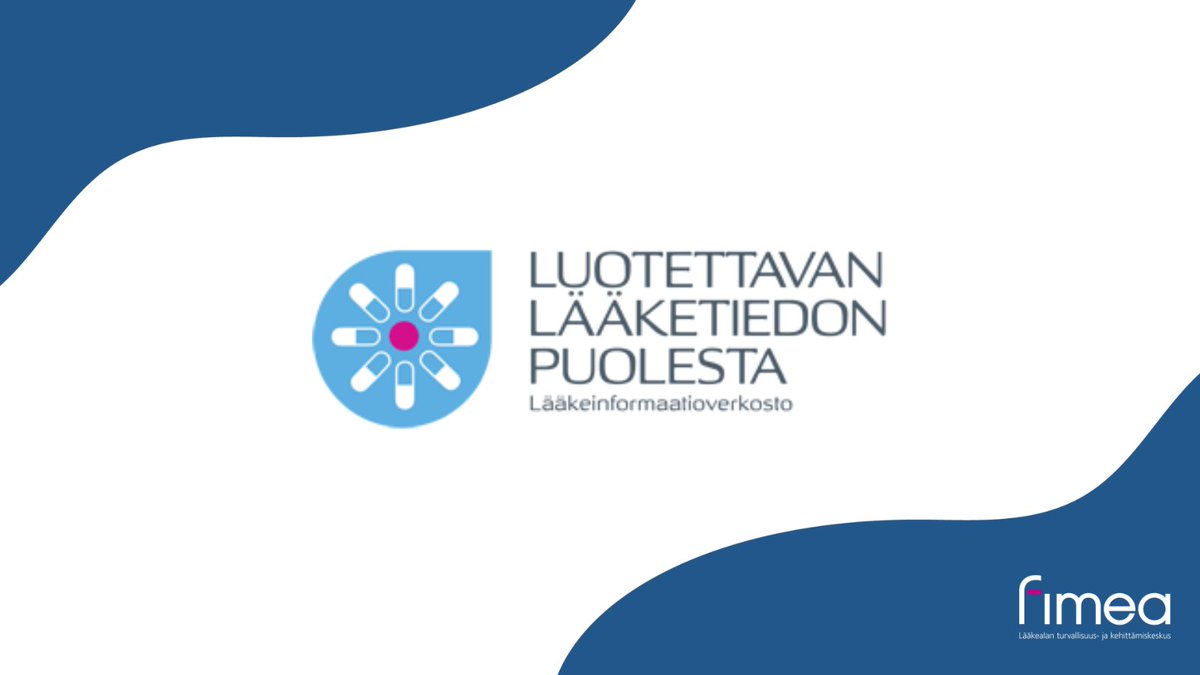 LUOTETTAVAN LÄÄKETIEDON PUOLESTA
Lääkeinformaatioverkosto

fimea
Lääkealan turvallisuus- ja kehittämiskeskus